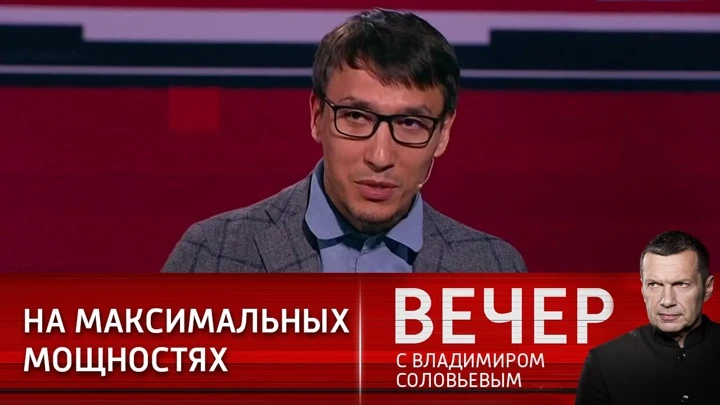 НА МАКСИМАЛЬНЫХ МОЩНОСТЯХ

ВЕЧЕР
С ВЛАДИМИРОМ СОЛОВЬЕВЫМ